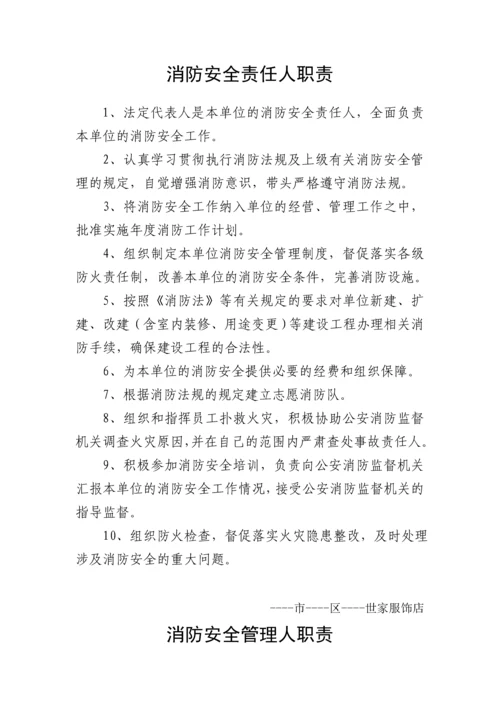 消防安全责任人职责

1、法定代表人是本单位的消防安全责任人，全面负责本单位的消防安全工作。

2、认真学习贯彻执行消防法规及上级有关消防安全管理的规定，自觉增强消防意识，带头严格遵守消防法规。

3、将消防安全工作纳入单位的经营、管理工作之中，批准实施年度消防工作计划。

4、组织制定本单位消防安全管理制度，督促落实各级防火责任制，改善本单位的消防安全条件，完善消防设施。

5、按照《消防法》等有关规定的要求对单位新建、扩建、改建（含室内装修、用途变更）等建设工程办理相关消防手续，确保建设工程的合法性。

6、为本单位的消防安全提供必要的经费和组织保障。

7、根据消防法规的规定建立志愿消防队。

8、组织和指挥员工扑救火灾，积极协助公安消防监督机关调查火灾原因，并在自己的范围内严肃查处事故责任人。

9、积极参加消防安全培训，负责向公安消防监督机关汇报本单位的消防安全工作情况，接受公安消防监督机关的指导监督。

10、组织防火检查，督促落实火灾隐患整改，及时处理涉及消防安全的重大问题。

----市----区----世家服饰店

消防安全管理人职责